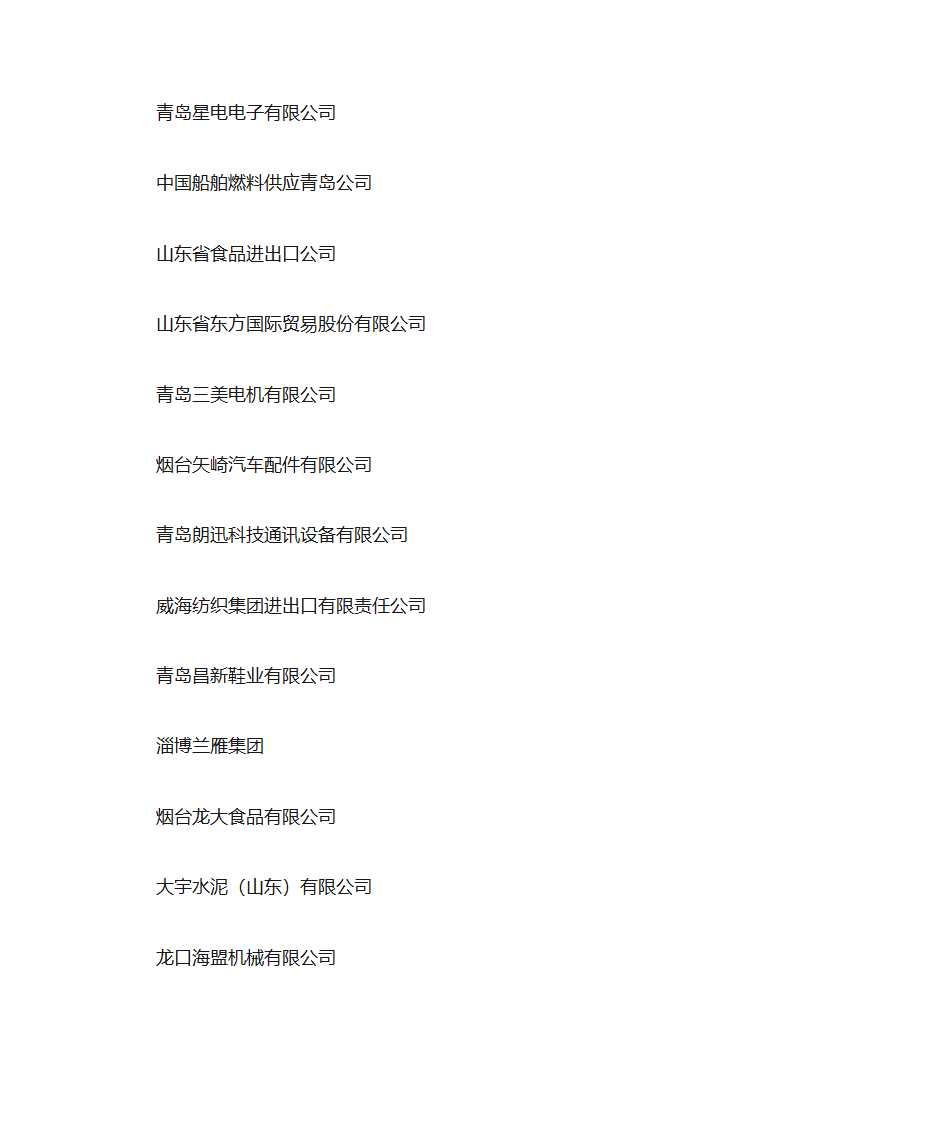 青岛星电电子有限公司

中国船舶燃料供应青岛公司

山东省食品进出口公司

山东省东方国际贸易股份有限公司

青岛三美电机有限公司

烟台矢崎汽车配件有限公司

青岛朗迅科技通讯设备有限公司

威海纺织集团进出口有限责任公司

青岛昌新鞋业有限公司

淄博兰雁集团

烟台龙大食品有限公司

大宇水泥（山东）有限公司

龙口海盟机械有限公司